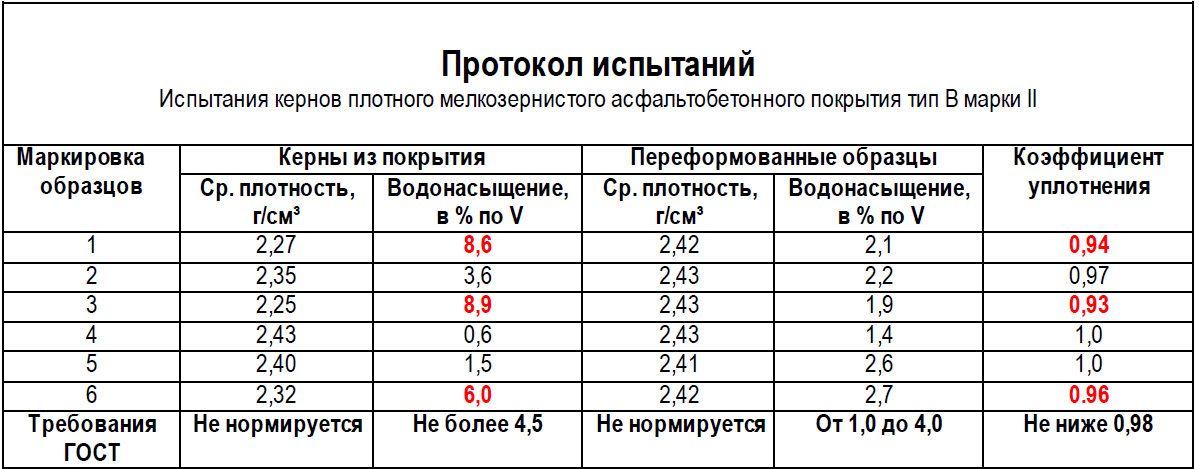 Протокол испытаний

Испытания кернов плотного мелкозернистого асфальтобетонного покрытия тип В марки II

| Маркировка образцов | Керны из покрытия: Ср. плотность, г/см³ | Керны из покрытия: Водонасыщение, в % по V | Переформованные образцы: Ср. плотность, г/см³ | Переформованные образцы: Водонасыщение, в % по V | Коэффициент уплотнения |
|---|---|---|---|---|---|
| 1 | 2,27 | 8,6 | 2,42 | 2,1 | 0,94 |
| 2 | 2,35 | 3,6 | 2,43 | 2,2 | 0,97 |
| 3 | 2,25 | 8,9 | 2,43 | 1,9 | 0,93 |
| 4 | 2,43 | 0,6 | 2,43 | 1,4 | 1,0 |
| 5 | 2,40 | 1,5 | 2,41 | 2,6 | 1,0 |
| 6 | 2,32 | 6,0 | 2,42 | 2,7 | 0.96 |
| Требования ГОСТ | Не нормируется | Не более 4,5 | Не нормируется | От 1,0 до 4,0 | Не ниже 0,98 |